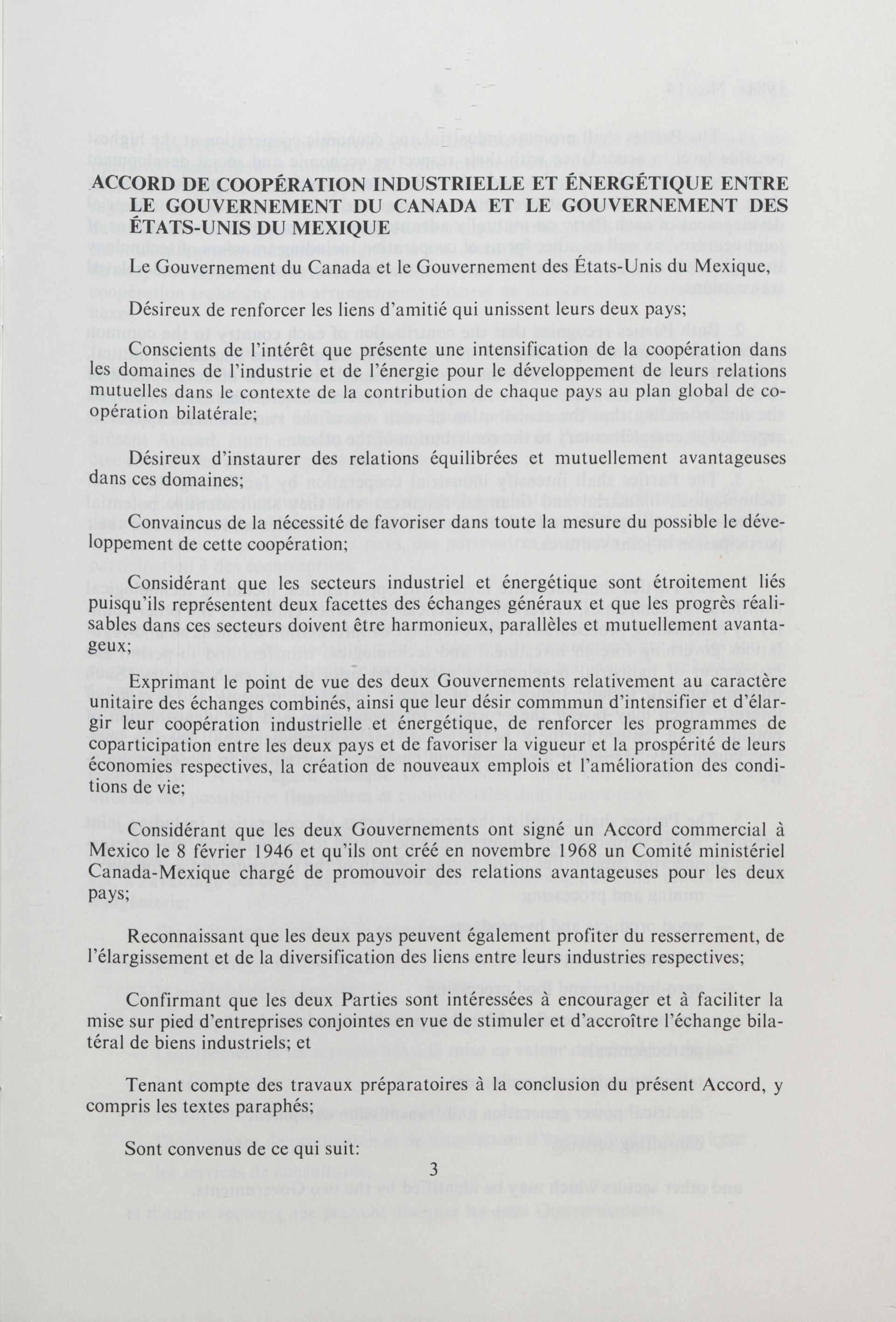 ACCORD DE COOPÉRATION INDUSTRIELLE ET ÉNERGÉTIQUE ENTRE LE GOUVERNEMENT DU CANADA ET LE GOUVERNEMENT DES ÉTATS-UNIS DU MEXIQUE

Le Gouvernement du Canada et le Gouvernement des États-Unis du Mexique,

Désireux de renforcer les liens d'amitié qui unissent leurs deux pays;

Conscients de l'intérêt que présente une intensification de la coopération dans les domaines de l'industrie et de l'énergie pour le développement de leurs relations mutuelles dans le contexte de la contribution de chaque pays au plan global de coopération bilatérale;

Désireux d'instaurer des relations équilibrées et mutuellement avantageuses dans ces domaines;

Convaincus de la nécessité de favoriser dans toute la mesure du possible le développement de cette coopération;

Considérant que les secteurs industriel et énergétique sont étroitement liés puisqu'ils représentent deux facettes des échanges généraux et que les progrès réalisables dans ces secteurs doivent être harmonieux, parallèles et mutuellement avantageux;

Exprimant le point de vue des deux Gouvernements relativement au caractère unitaire des échanges combinés, ainsi que leur désir commmun d'intensifier et d'élargir leur coopération industrielle et énergétique, de renforcer les programmes de coparticipation entre les deux pays et de favoriser la vigueur et la prospérité de leurs économies respectives, la création de nouveaux emplois et l'amélioration des conditions de vie;

Considérant que les deux Gouvernements ont signé un Accord commercial à Mexico le 8 février 1946 et qu'ils ont créé en novembre 1968 un Comité ministériel Canada-Mexique chargé de promouvoir des relations avantageuses pour les deux pays;

Reconnaissant que les deux pays peuvent également profiter du resserrement, de l'élargissement et de la diversification des liens entre leurs industries respectives;

Confirmant que les deux Parties sont intéressées à encourager et à faciliter la mise sur pied d'entreprises conjointes en vue de stimuler et d'accroître l'échange bilatéral de biens industriels; et

Tenant compte des travaux préparatoires à la conclusion du présent Accord, y compris les textes paraphés;

Sont convenus de ce qui suit:

3